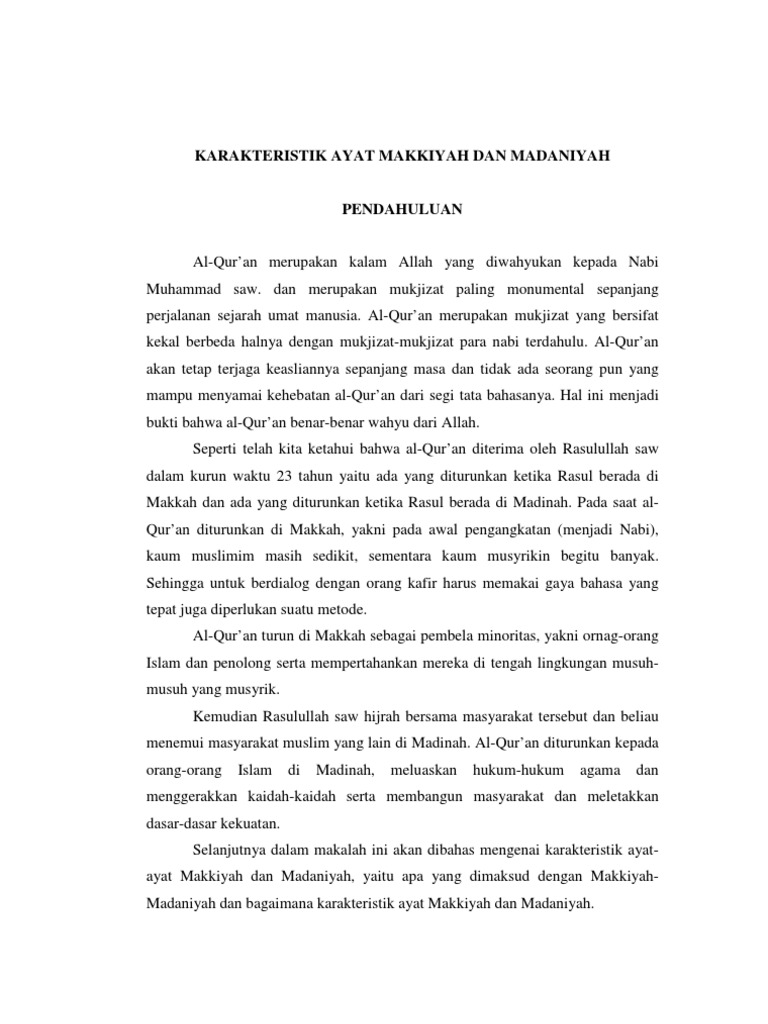 KARAKTERISTIK AYAT MAKKIYAH DAN MADANIYAH

PENDAHULUAN

Al-Qur'an merupakan kalam Allah yang diwahyukan kepada Nabi Muhammad saw. dan merupakan mukjizat paling monumental sepanjang perjalanan sejarah umat manusia. Al-Qur'an merupakan mukjizat yang bersifat kekal berbeda halnya dengan mukjizat-mukjizat para nabi terdahulu. Al-Qur'an akan tetap terjaga keasliannya sepanjang masa dan tidak ada seorang pun yang mampu menyamai kehebatan al-Qur'an dari segi tata bahasanya. Hal ini menjadi bukti bahwa al-Qur'an benar-benar wahyu dari Allah.

Seperti telah kita ketahui bahwa al-Qur'an diterima oleh Rasulullah saw dalam kurun waktu 23 tahun yaitu ada yang diturunkan ketika Rasul berada di Makkah dan ada yang diturunkan ketika Rasul berada di Madinah. Pada saat al-Qur'an diturunkan di Makkah, yakni pada awal pengangkatan (menjadi Nabi), kaum muslimim masih sedikit, sementara kaum musyrikin begitu banyak. Sehingga untuk berdialog dengan orang kafir harus memakai gaya bahasa yang tepat juga diperlukan suatu metode.

Al-Qur'an turun di Makkah sebagai pembela minoritas, yakni ornag-orang Islam dan penolong serta mempertahankan mereka di tengah lingkungan musuh-musuh yang musyrik.

Kemudian Rasulullah saw hijrah bersama masyarakat tersebut dan beliau menemui masyarakat muslim yang lain di Madinah. Al-Qur'an diturunkan kepada orang-orang Islam di Madinah, meluaskan hukum-hukum agama dan menggerakkan kaidah-kaidah serta membangun masyarakat dan meletakkan dasar-dasar kekuatan.

Selanjutnya dalam makalah ini akan dibahas mengenai karakteristik ayat-ayat Makkiyah dan Madaniyah, yaitu apa yang dimaksud dengan Makkiyah-Madaniyah dan bagaimana karakteristik ayat Makkiyah dan Madaniyah.